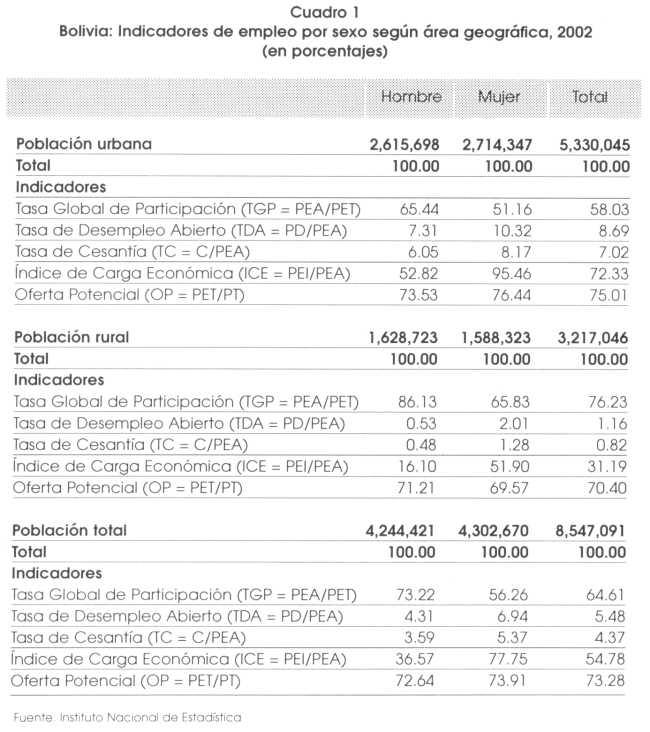 Cuadro 1
Bolivia: Indicadores de empleo por sexo según área geográfica, 2002
(en porcentajes)

| | Hombre | Mujer | Total |
|---|---|---|---|
| **Población urbana** | **2,615,698** | **2,714,347** | **5,330,045** |
| **Total** | **100.00** | **100.00** | **100.00** |
| **Indicadores** | | | |
| Tasa Global de Participación (TGP = PEA/PET) | 65.44 | 51.16 | 58.03 |
| Tasa de Desempleo Abierto (TDA = PD/PEA) | 7.31 | 10.32 | 8.69 |
| Tasa de Cesantía (TC = C/PEA) | 6.05 | 8.17 | 7.02 |
| Índice de Carga Económica (ICE = PEI/PEA) | 52.82 | 95.46 | 72.33 |
| Oferta Potencial (OP = PET/PT) | 73.53 | 76.44 | 75.01 |
| **Población rural** | **1,628,723** | **1,588,323** | **3,217,046** |
| **Total** | **100.00** | **100.00** | **100.00** |
| **Indicadores** | | | |
| Tasa Global de Participación (TGP = PEA/PET) | 86.13 | 65.83 | 76.23 |
| Tasa de Desempleo Abierto (TDA = PD/PEA) | 0.53 | 2.01 | 1.16 |
| Tasa de Cesantía (TC = C/PEA) | 0.48 | 1.28 | 0.82 |
| Índice de Carga Económica (ICE = PEI/PEA) | 16.10 | 51.90 | 31.19 |
| Oferta Potencial (OP = PET/PT) | 71.21 | 69.57 | 70.40 |
| **Población total** | **4,244,421** | **4,302,670** | **8,547,091** |
| **Total** | **100.00** | **100.00** | **100.00** |
| **Indicadores** | | | |
| Tasa Global de Participación (TGP = PEA/PET) | 73.22 | 56.26 | 64.61 |
| Tasa de Desempleo Abierto (TDA = PD/PEA) | 4.31 | 6.94 | 5.48 |
| Tasa de Cesantía (TC = C/PEA) | 3.59 | 5.37 | 4.37 |
| Índice de Carga Económica (ICE = PEI/PEA) | 36.57 | 77.75 | 54.78 |
| Oferta Potencial (OP = PET/PT) | 72.64 | 73.91 | 73.28 |

Fuente: Instituto Nacional de Estadística